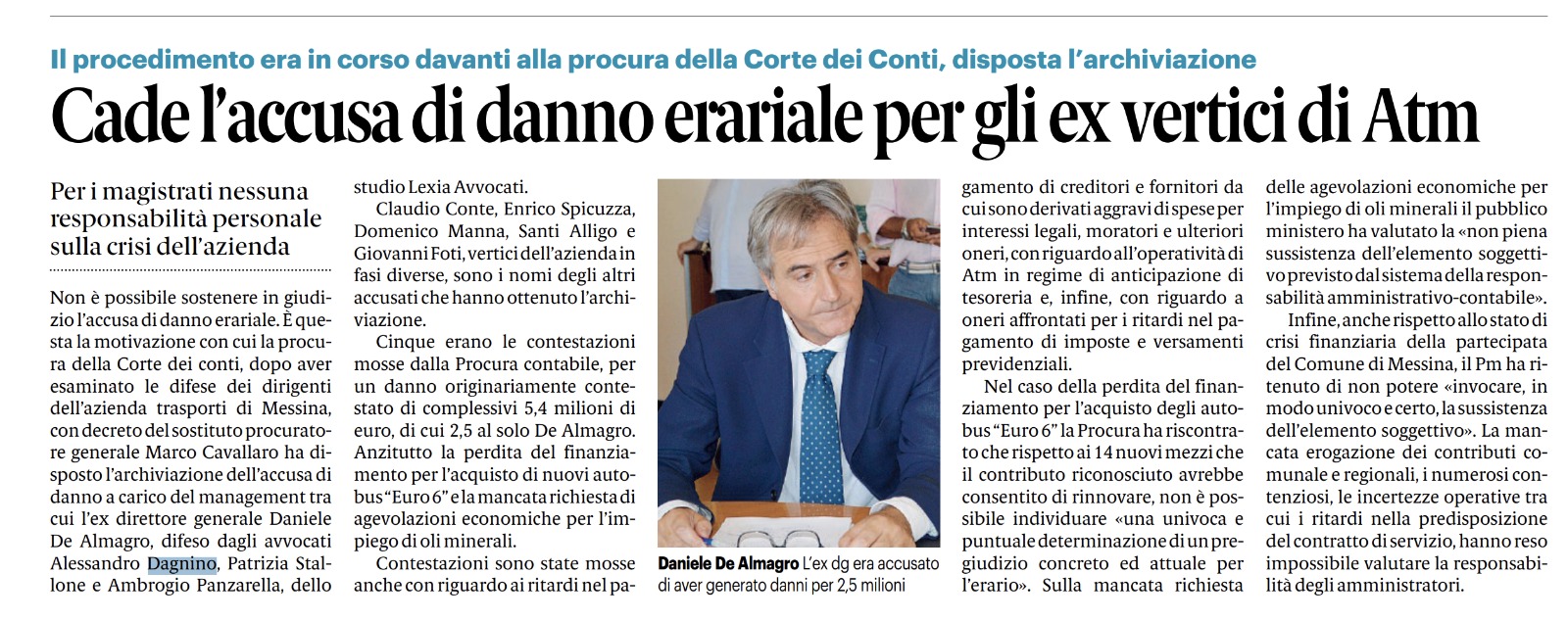 Il procedimento era in corso davanti alla procura della Corte dei Conti, disposta l'archiviazione

Cade l'accusa di danno erariale per gli ex vertici di Atm

Per i magistrati nessuna responsabilità personale sulla crisi dell'azienda

Non è possibile sostenere in giudizio l'accusa di danno erariale. È questa la motivazione con cui la procura della Corte dei conti, dopo aver esaminato le difese dei dirigenti dell'azienda trasporti di Messina, con decreto del sostituto procuratore generale Marco Cavallaro ha disposto l'archiviazione dell'accusa di danno a carico del management tra cui l'ex direttore generale Daniele De Almagro, difeso dagli avvocati Alessandro Dagnino, Patrizia Stallone e Ambrogio Panzarella, dello studio Lexia Avvocati.

Claudio Conte, Enrico Spicuzza, Domenico Manna, Santi Alligo e Giovanni Foti, vertici dell'azienda in fasi diverse, sono i nomi degli altri accusati che hanno ottenuto l'archiviazione.

Cinque erano le contestazioni mosse dalla Procura contabile, per un danno originariamente contestato di complessivi 5,4 milioni di euro, di cui 2,5 al solo De Almagro. Anzitutto la perdita del finanziamento per l'acquisto di nuovi autobus "Euro 6" e la mancata richiesta di agevolazioni economiche per l'impiego di oli minerali.

Contestazioni sono state mosse anche con riguardo ai ritardi nel pagamento di creditori e fornitori da cui sono derivati aggravi di spese per interessi legali, moratori e ulteriori oneri, con riguardo all'operatività di Atm in regime di anticipazione di tesoreria e, infine, con riguardo a oneri affrontati per i ritardi nel pagamento di imposte e versamenti previdenziali.

Nel caso della perdita del finanziamento per l'acquisto degli autobus "Euro 6" la Procura ha riscontrato che rispetto ai 14 nuovi mezzi che il contributo riconosciuto avrebbe consentito di rinnovare, non è possibile individuare «una univoca e puntuale determinazione di un pregiudizio concreto ed attuale per l'erario». Sulla mancata richiesta delle agevolazioni economiche per l'impiego di oli minerali il pubblico ministero ha valutato la «non piena sussistenza dell'elemento soggettivo previsto dal sistema della responsabilità amministrativo-contabile».

Infine, anche rispetto allo stato di crisi finanziaria della partecipata del Comune di Messina, il Pm ha ritenuto di non potere «invocare, in modo univoco e certo, la sussistenza dell'elemento soggettivo». La mancata erogazione dei contributi comunale e regionali, i numerosi contenziosi, le incertezze operative tra cui i ritardi nella predisposizione del contratto di servizio, hanno reso impossibile valutare la responsabilità degli amministratori.

Daniele De Almagro L'ex dg era accusato di aver generato danni per 2,5 milioni